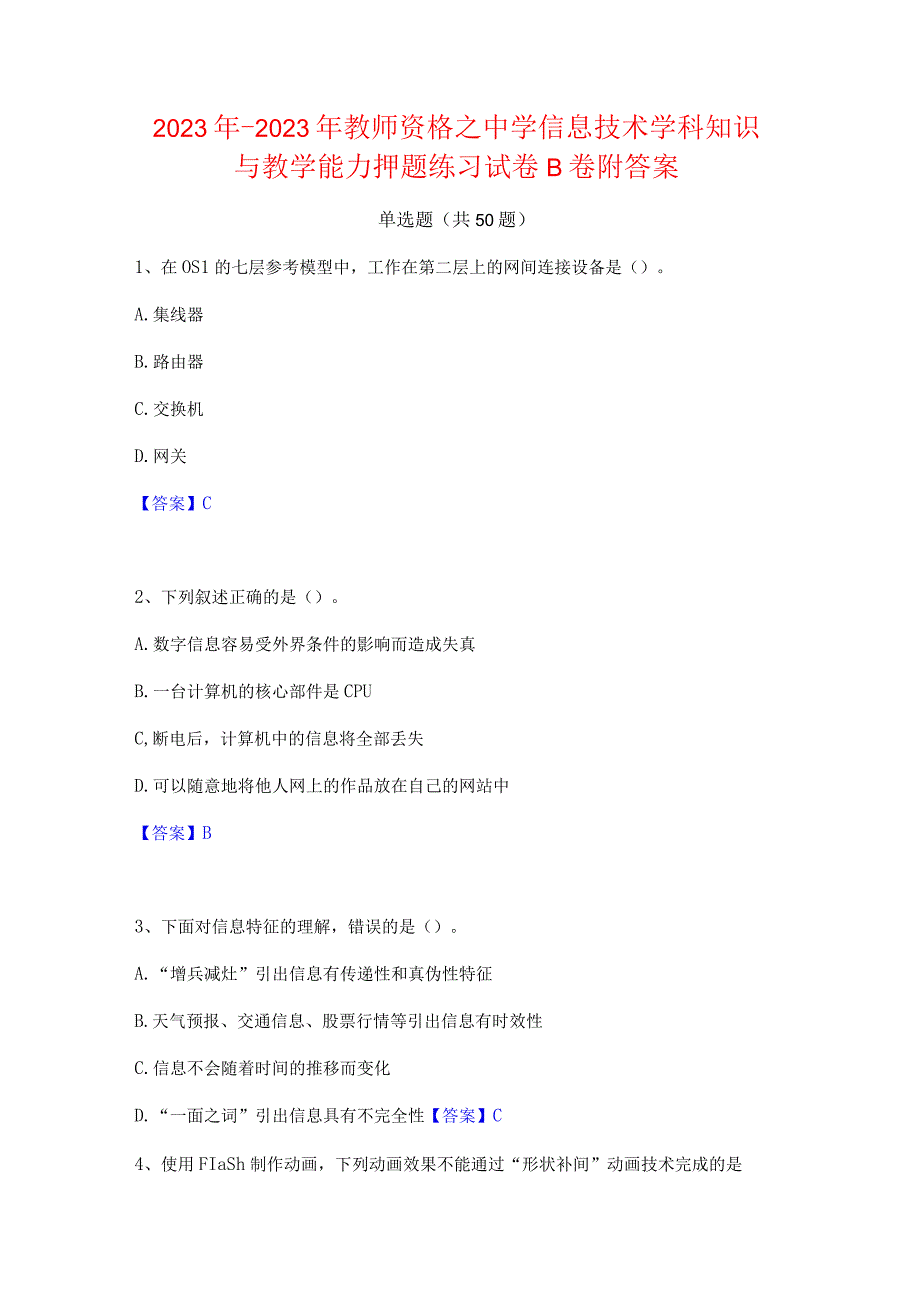 2023年-2023年教师资格之中学信息技术学科知识与教学能力押题练习试卷B卷附答案

单选题（共50题）

1、在OS1的七层参考模型中，工作在第二层上的网间连接设备是（）。

A.集线器

B.路由器

C.交换机

D.网关

【答案】C

2、下列叙述正确的是（）。

A.数字信息容易受外界条件的影响而造成失真

B.一台计算机的核心部件是CPU

C,断电后，计算机中的信息将全部丢失

D.可以随意地将他人网上的作品放在自己的网站中

【答案】B

3、下面对信息特征的理解，错误的是（）。

A.“增兵减灶”引出信息有传递性和真伪性特征

B.天气预报、交通信息、股票行情等引出信息有时效性

C.信息不会随着时间的推移而变化

D.“一面之词”引出信息具有不完全性【答案】C

4、使用FIaSh制作动画，下列动画效果不能通过“形状补间”动画技术完成的是